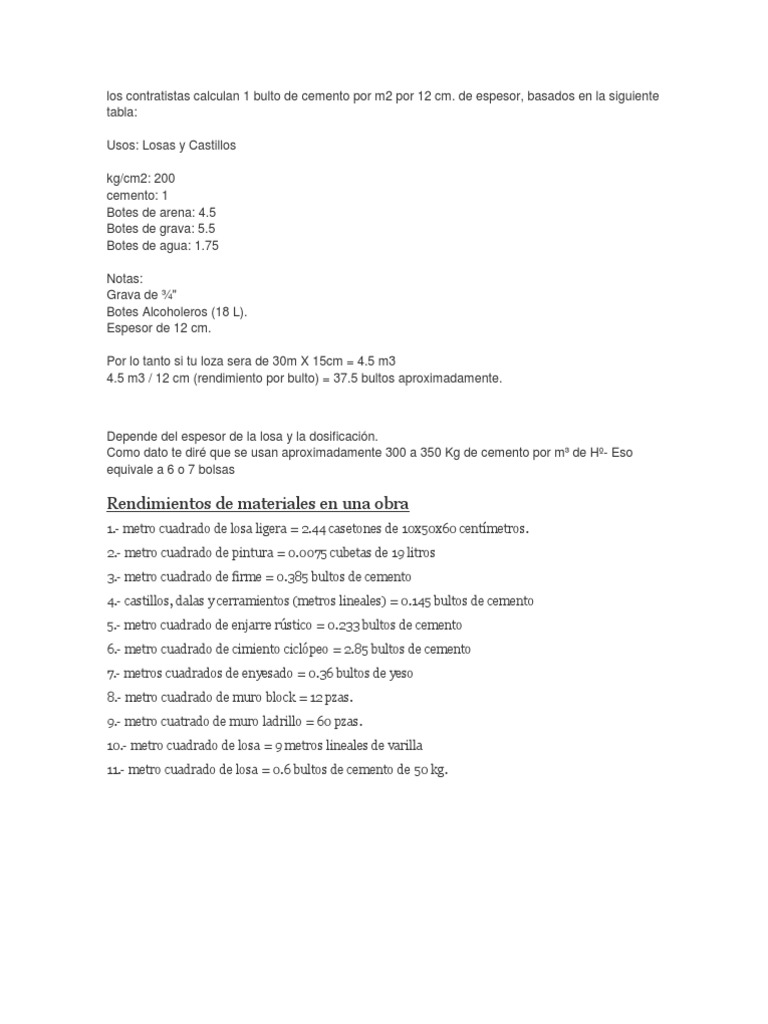 los contratistas calculan 1 bulto de cemento por m2 por 12 cm. de espesor, basados en la siguiente tabla:

Usos: Losas y Castillos

kg/cm2: 200
cemento: 1
Botes de arena: 4.5
Botes de grava: 5.5
Botes de agua: 1.75

Notas:
Grava de ¾"
Botes Alcoholeros (18 L).
Espesor de 12 cm.

Por lo tanto si tu loza sera de 30m X 15cm = 4.5 m3
4.5 m3 / 12 cm (rendimiento por bulto) = 37.5 bultos aproximadamente.

Depende del espesor de la losa y la dosificación.
Como dato te diré que se usan aproximadamente 300 a 350 Kg de cemento por m³ de Hº- Eso equivale a 6 o 7 bolsas

Rendimientos de materiales en una obra

1.- metro cuadrado de losa ligera = 2.44 casetones de 10x50x60 centímetros.

2.- metro cuadrado de pintura = 0.0075 cubetas de 19 litros

3.- metro cuadrado de firme = 0.385 bultos de cemento

4.- castillos, dalas y cerramientos (metros lineales) = 0.145 bultos de cemento

5.- metro cuadrado de enjarre rústico = 0.233 bultos de cemento

6.- metro cuadrado de cimiento ciclópeo = 2.85 bultos de cemento

7.- metros cuadrados de enyesado = 0.36 bultos de yeso

8.- metro cuadrado de muro block = 12 pzas.

9.- metro cuatrado de muro ladrillo = 60 pzas.

10.- metro cuadrado de losa = 9 metros lineales de varilla

11.- metro cuadrado de losa = 0.6 bultos de cemento de 50 kg.